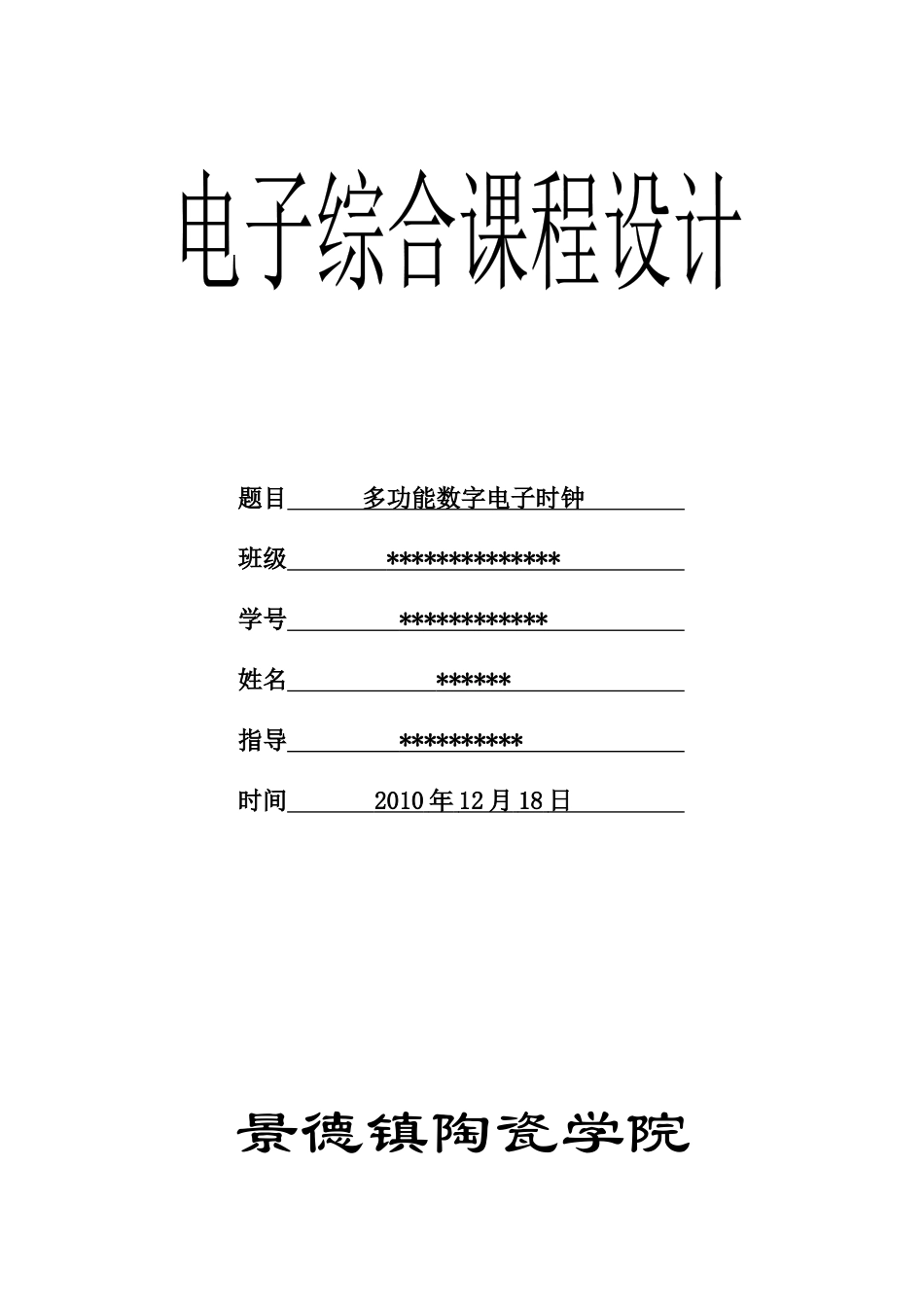 电子综合课程设计

题目 多功能数字电子时钟

班级 **************

学号 ************

姓名 ******

指导 **********

时间 2010 年 12 月 18 日

景德镇陶瓷学院